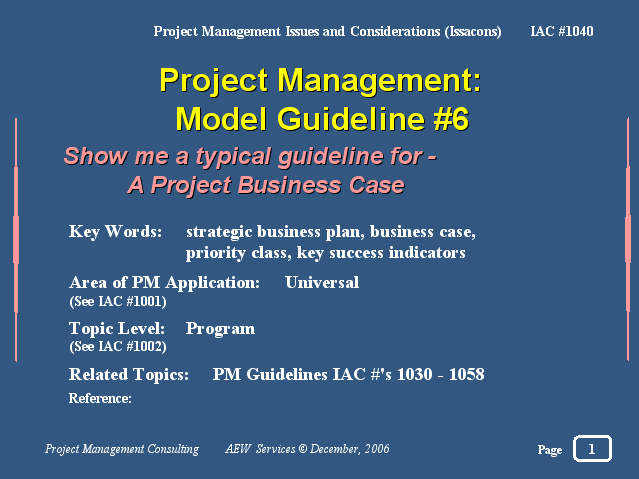 Project Management Issues and Considerations (Issacons) IAC #1040

Project Management: Model Guideline #6

Show me a typical guideline for - A Project Business Case

Key Words: strategic business plan, business case, priority class, key success indicators

Area of PM Application: Universal
(See IAC #1001)

Topic Level: Program
(See IAC #1002)

Related Topics: PM Guidelines IAC #'s 1030 - 1058

Reference:

Project Management Consulting AEW Services © December, 2006

Page 1